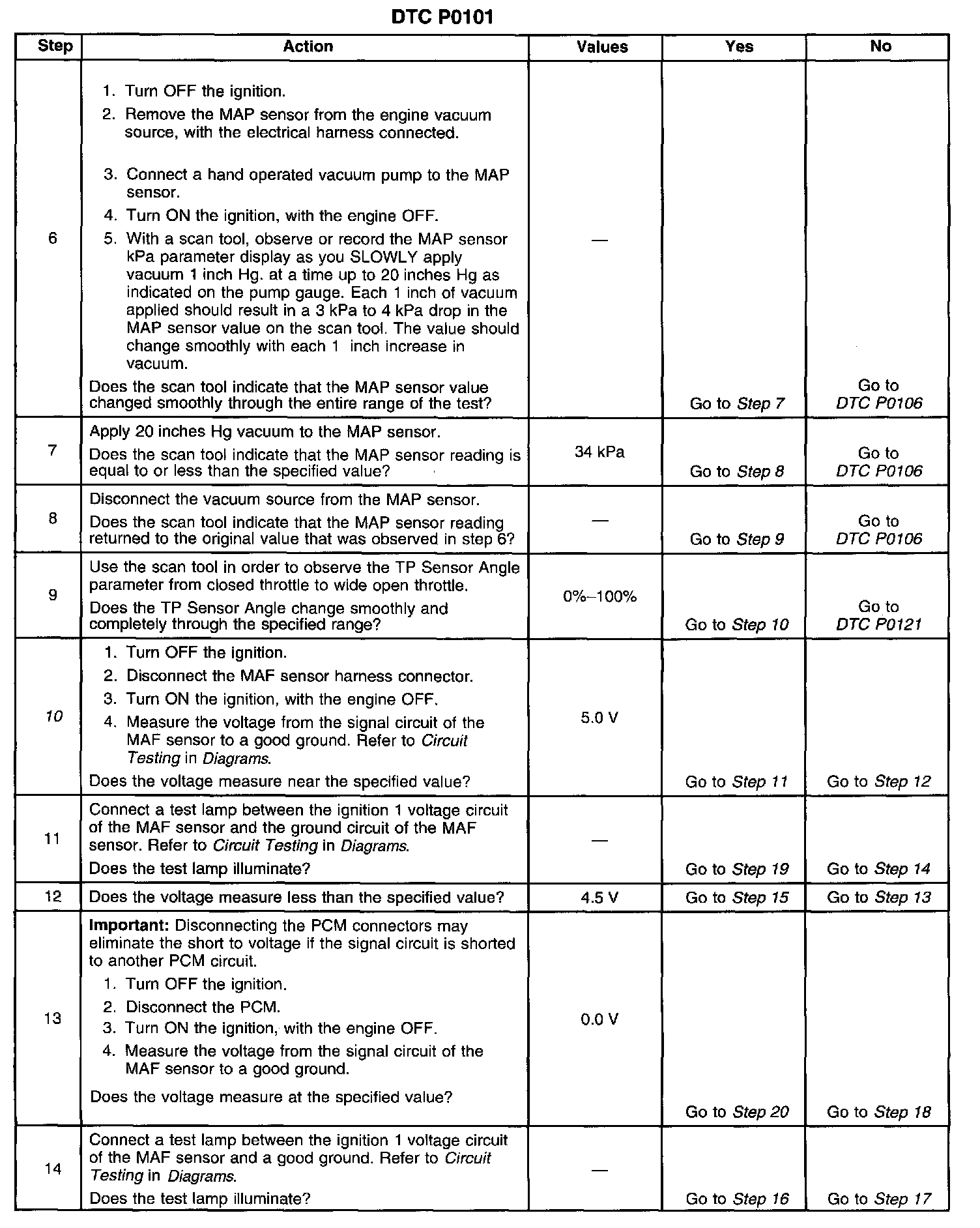 DTC P0101

| Step | Action | Values | Yes | No |
|---|---|---|---|---|
| 6 | 1. Turn OFF the ignition. 2. Remove the MAP sensor from the engine vacuum source, with the electrical harness connected. 3. Connect a hand operated vacuum pump to the MAP sensor. 4. Turn ON the ignition, with the engine OFF. 5. With a scan tool, observe or record the MAP sensor kPa parameter display as you SLOWLY apply vacuum 1 inch Hg. at a time up to 20 inches Hg as indicated on the pump gauge. Each 1 inch of vacuum applied should result in a 3 kPa to 4 kPa drop in the MAP sensor value on the scan tool. The value should change smoothly with each 1 inch increase in vacuum. Does the scan tool indicate that the MAP sensor value changed smoothly through the entire range of the test? | — | Go to Step 7 | Go to DTC P0106 |
| 7 | Apply 20 inches Hg vacuum to the MAP sensor. Does the scan tool indicate that the MAP sensor reading is equal to or less than the specified value? | 34 kPa | Go to Step 8 | Go to DTC P0106 |
| 8 | Disconnect the vacuum source from the MAP sensor. Does the scan tool indicate that the MAP sensor reading returned to the original value that was observed in step 6? | — | Go to Step 9 | Go to DTC P0106 |
| 9 | Use the scan tool in order to observe the TP Sensor Angle parameter from closed throttle to wide open throttle. Does the TP Sensor Angle change smoothly and completely through the specified range? | 0%–100% | Go to Step 10 | Go to DTC P0121 |
| 10 | 1. Turn OFF the ignition. 2. Disconnect the MAF sensor harness connector. 3. Turn ON the ignition, with the engine OFF. 4. Measure the voltage from the signal circuit of the MAF sensor to a good ground. Refer to Circuit Testing in Diagrams. Does the voltage measure near the specified value? | 5.0 V | Go to Step 11 | Go to Step 12 |
| 11 | Connect a test lamp between the ignition 1 voltage circuit of the MAF sensor and the ground circuit of the MAF sensor. Refer to Circuit Testing in Diagrams. Does the test lamp illuminate? | — | Go to Step 19 | Go to Step 14 |
| 12 | Does the voltage measure less than the specified value? | 4.5 V | Go to Step 15 | Go to Step 13 |
| 13 | Important: Disconnecting the PCM connectors may eliminate the short to voltage if the signal circuit is shorted to another PCM circuit. 1. Turn OFF the ignition. 2. Disconnect the PCM. 3. Turn ON the ignition, with the engine OFF. 4. Measure the voltage from the signal circuit of the MAF sensor to a good ground. Does the voltage measure at the specified value? | 0.0 V | Go to Step 20 | Go to Step 18 |
| 14 | Connect a test lamp between the ignition 1 voltage circuit of the MAF sensor and a good ground. Refer to Circuit Testing in Diagrams. Does the test lamp illuminate? | — | Go to Step 16 | Go to Step 17 |